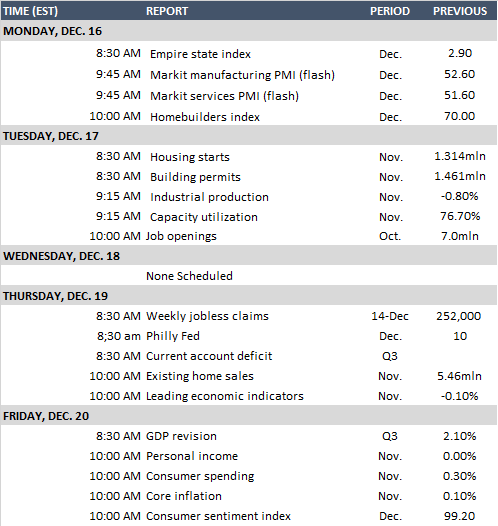 | TIME (EST) | REPORT | PERIOD | PREVIOUS |
|---|---|---|---|
| MONDAY, DEC. 16 | | | |
| 8:30 AM | Empire state index | Dec. | 2.90 |
| 9:45 AM | Markit manufacturing PMI (flash) | Dec. | 52.60 |
| 9:45 AM | Markit services PMI (flash) | Dec. | 51.60 |
| 10:00 AM | Homebuilders index | Dec. | 70.00 |
| TUESDAY, DEC. 17 | | | |
| 8:30 AM | Housing starts | Nov. | 1.314mln |
| 8:30 AM | Building permits | Nov. | 1.461mln |
| 9:15 AM | Industrial production | Nov. | -0.80% |
| 9:15 AM | Capacity utilization | Nov. | 76.70% |
| 10:00 AM | Job openings | Oct. | 7.0mln |
| WEDNESDAY, DEC. 18 | | | |
| | None Scheduled | | |
| THURSDAY, DEC. 19 | | | |
| 8:30 AM | Weekly jobless claims | 14-Dec | 252,000 |
| 8;30 am | Philly Fed | Dec. | 10 |
| 8:30 AM | Current account deficit | Q3 | |
| 10:00 AM | Existing home sales | Nov. | 5.46mln |
| 10:00 AM | Leading economic indicators | Nov. | -0.10% |
| FRIDAY, DEC. 20 | | | |
| 8:30 AM | GDP revision | Q3 | 2.10% |
| 10:00 AM | Personal income | Nov. | 0.00% |
| 10:00 AM | Consumer spending | Nov. | 0.30% |
| 10:00 AM | Core inflation | Nov. | 0.10% |
| 10:00 AM | Consumer sentiment index | Dec. | 99.20 |